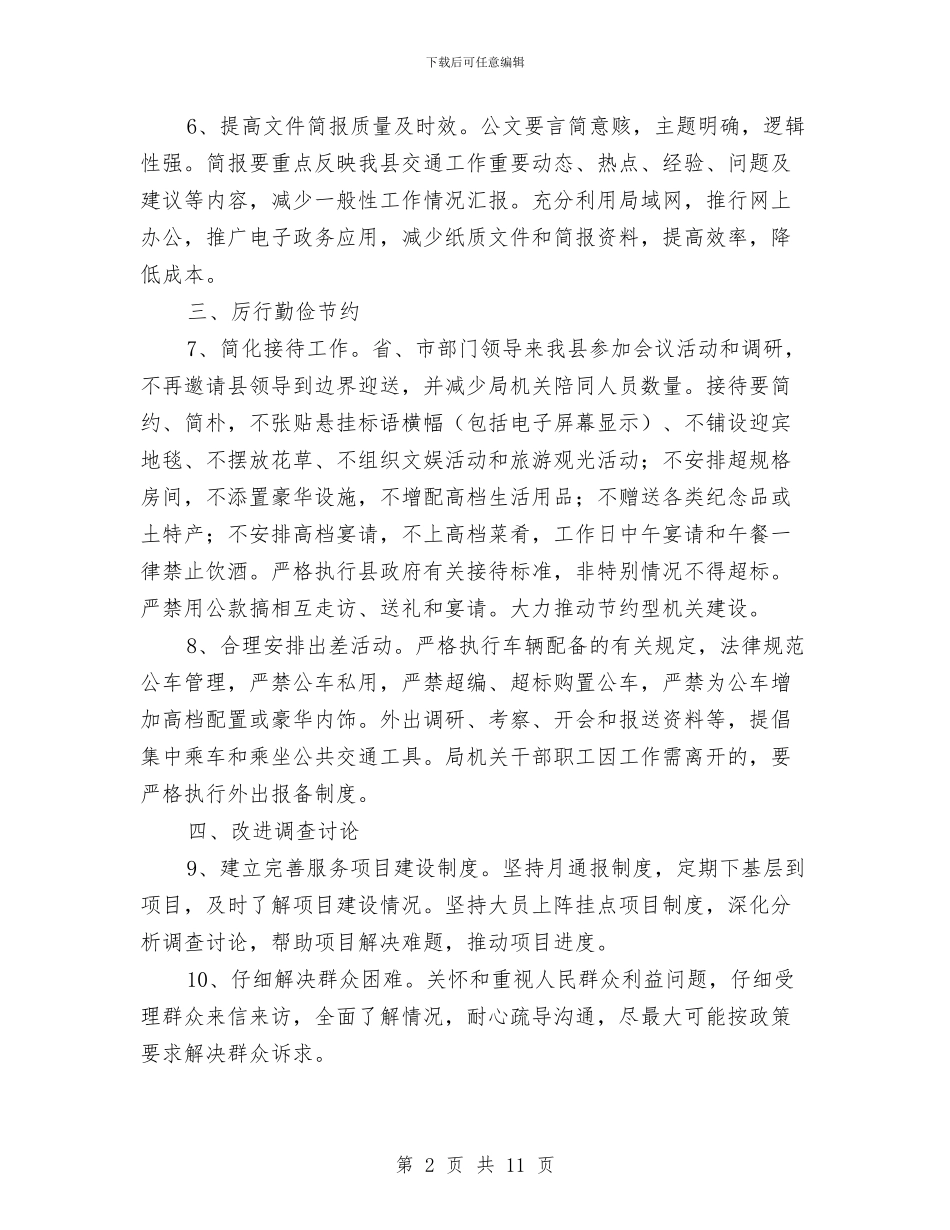 下载后可任意编辑

6、提高文件简报质量及时效。公文要言简意赅，主题明确，逻辑性强。简报要重点反映我县交通工作重要动态、热点、经验、问题及建议等内容，减少一般性工作情况汇报。充分利用局域网，推行网上办公，推广电子政务应用，减少纸质文件和简报资料，提高效率，降低成本。

三、厉行勤俭节约

7、简化接待工作。省、市部门领导来我县参加会议活动和调研，不再邀请县领导到边界迎送，并减少局机关陪同人员数量。接待要简约、简朴，不张贴悬挂标语横幅（包括电子屏幕显示）、不铺设迎宾地毯、不摆放花草、不组织文娱活动和旅游观光活动；不安排超规格房间，不添置豪华设施，不增配高档生活用品；不赠送各类纪念品或土特产；不安排高档宴请，不上高档菜肴，工作日中午宴请和午餐一律禁止饮酒。严格执行县政府有关接待标准，非特别情况不得超标。严禁用公款搞相互走访、送礼和宴请。大力推动节约型机关建设。

8、合理安排出差活动。严格执行车辆配备的有关规定，法律规范公车管理，严禁公车私用，严禁超编、超标购置公车，严禁为公车增加高档配置或豪华内饰。外出调研、考察、开会和报送资料等，提倡集中乘车和乘坐公共交通工具。局机关干部职工因工作需离开的，要严格执行外出报备制度。

四、改进调查讨论

9、建立完善服务项目建设制度。坚持月通报制度，定期下基层到项目，及时了解项目建设情况。坚持大员上阵挂点项目制度，深化分析调查讨论，帮助项目解决难题，推动项目进度。

10、仔细解决群众困难。关怀和重视人民群众利益问题，仔细受理群众来信来访，全面了解情况，耐心疏导沟通，尽最大可能按政策要求解决群众诉求。

第 2 页 共 11 页